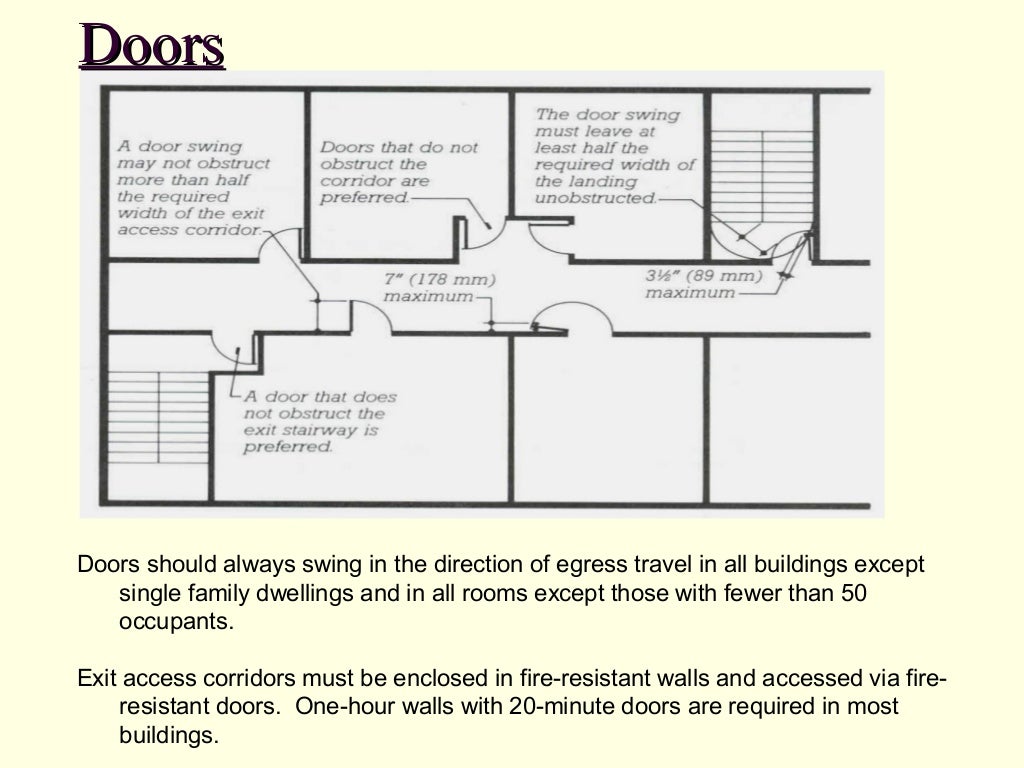 Doors

A door swing may not obstruct more than half the required width of the exit access corridor.

Doors that do not obstruct the corridor are preferred.

The door swing must leave at least half the required width of the landing unobstructed.

7" (178 mm) maximum

3½" (89 mm) maximum

A door that does not obstruct the exit stairway is preferred.

Doors should always swing in the direction of egress travel in all buildings except single family dwellings and in all rooms except those with fewer than 50 occupants.

Exit access corridors must be enclosed in fire-resistant walls and accessed via fire-resistant doors. One-hour walls with 20-minute doors are required in most buildings.